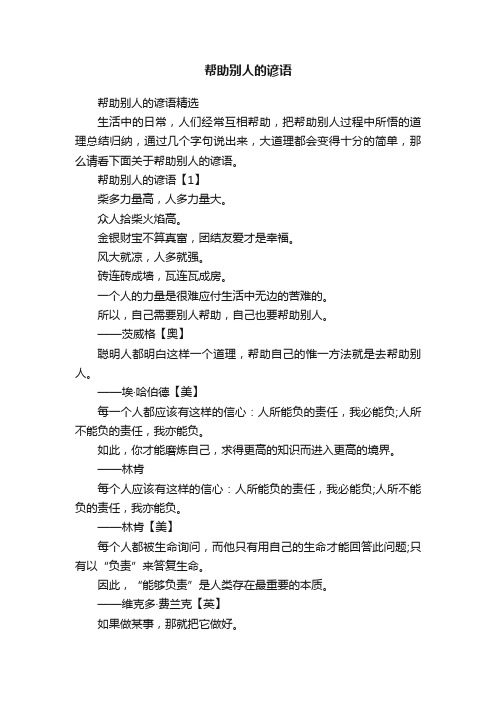 帮助别人的谚语

帮助别人的谚语精选

生活中的日常，人们经常互相帮助，把帮助别人过程中所悟的道理总结归纳，通过几个字句说出来，大道理都会变得十分的简单，那么请看下面关于帮助别人的谚语。

帮助别人的谚语【1】

柴多力量高，人多力量大。

众人拾柴火焰高。

金银财宝不算真富，团结友爱才是幸福。

风大就凉，人多就强。

砖连砖成墙，瓦连瓦成房。

一个人的力量是很难应付生活中无边的苦难的。

所以，自己需要别人帮助，自己也要帮助别人。

——茨威格【奥】

聪明人都明白这样一个道理，帮助自己的惟一方法就是去帮助别人。

——埃·哈伯德【美】

每一个人都应该有这样的信心：人所能负的责任，我必能负;人所不能负的责任，我亦能负。

如此，你才能磨炼自己，求得更高的知识而进入更高的境界。

——林肯

每个人应该有这样的信心：人所能负的责任，我必能负;人所不能负的责任，我亦能负。

——林肯【美】

每个人都被生命询问，而他只有用自己的生命才能回答此问题;只有以“负责”来答复生命。

因此，“能够负责”是人类存在最重要的本质。

——维克多·费兰克【英】

如果做某事，那就把它做好。